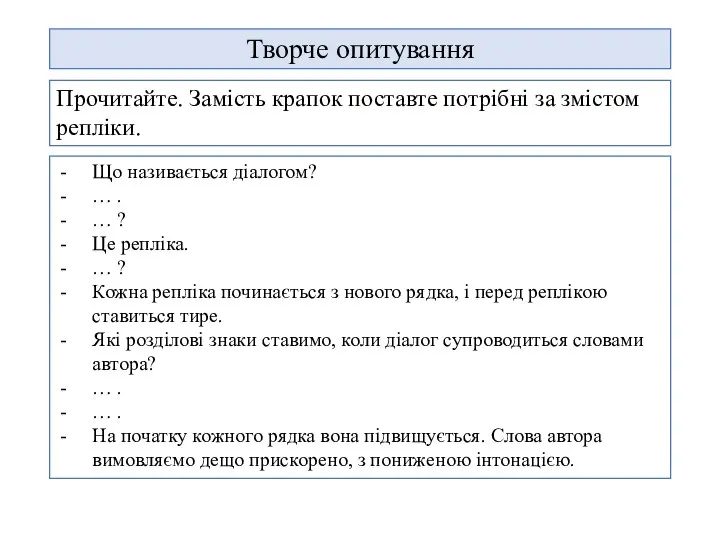 Творче опитування

Прочитайте. Замість крапок поставте потрібні за змістом репліки.

- Що називається діалогом?
- … .
- … ?
- Це репліка.
- … ?
- Кожна репліка починається з нового рядка, і перед реплікою ставиться тире.
- Які розділові знаки ставимо, коли діалог супроводиться словами автора?
- … .
- … .
- На початку кожного рядка вона підвищується. Слова автора вимовляємо дещо прискорено, з пониженою інтонацією.